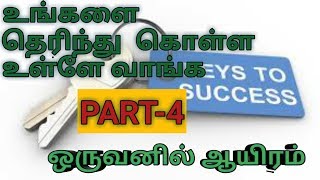 உங்களை தெரிந்து கொள்ள உள்ளே வாங்க

EYS TO SUCCESS

PART-4

ஒருவனில் ஆயிரம்